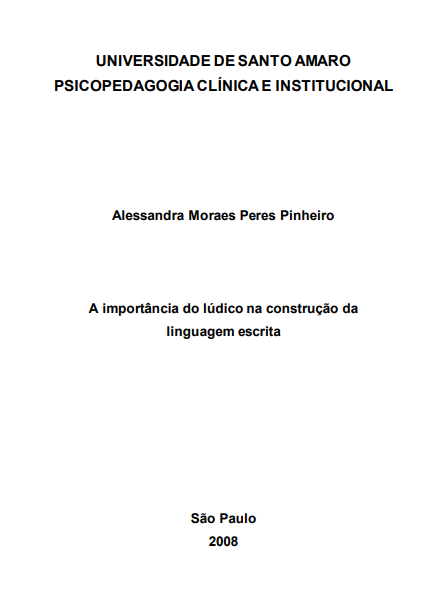 UNIVERSIDADE DE SANTO AMARO
PSICOPEDAGOGIA CLÍNICA E INSTITUCIONAL

Alessandra Moraes Peres Pinheiro

A importância do lúdico na construção da linguagem escrita

São Paulo
2008